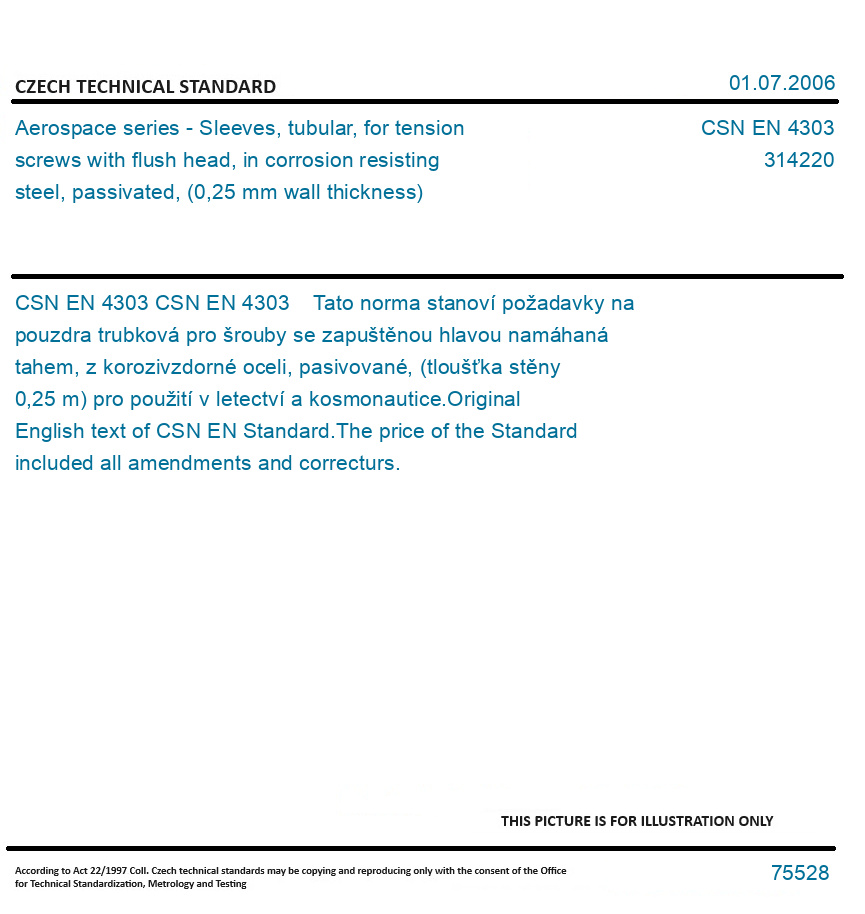 CZECH TECHNICAL STANDARD

01.07.2006

Aerospace series - Sleeves, tubular, for tension screws with flush head, in corrosion resisting steel, passivated, (0,25 mm wall thickness)

CSN EN 4303
314220

CSN EN 4303 CSN EN 4303 Tato norma stanoví požadavky na pouzdra trubková pro šrouby se zapuštěnou hlavou namáhaná tahem, z korozivzdorné oceli, pasivované, (tloušťka stěny 0,25 m) pro použití v letectví a kosmonautice.Original English text of CSN EN Standard.The price of the Standard included all amendments and correcturs.

THIS PICTURE IS FOR ILLUSTRATION ONLY

According to Act 22/1997 Coll. Czech technical standards may be copying and reproducing only with the consent of the Office for Technical Standardization, Metrology and Testing

75528